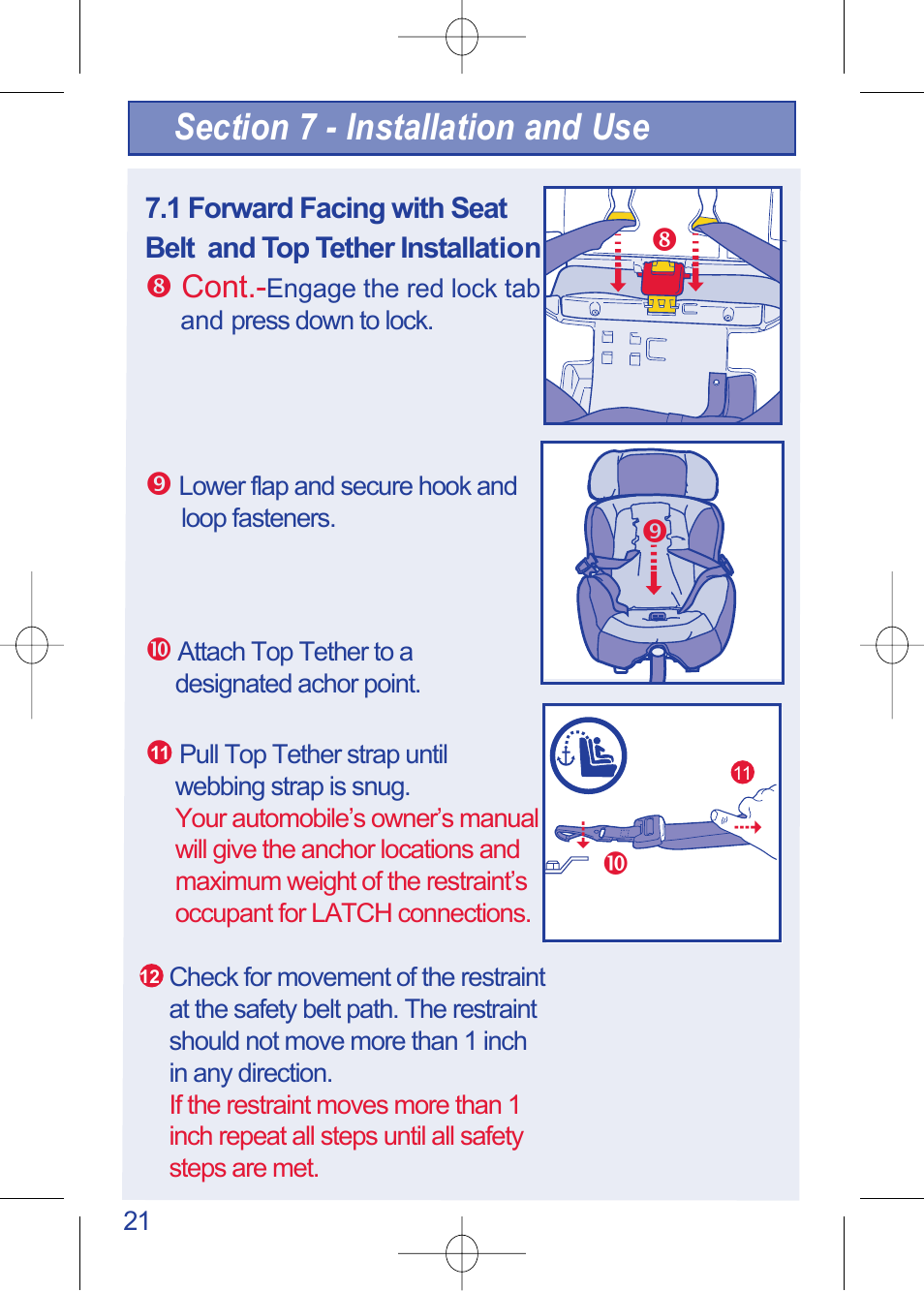 Section 7 - Installation and Use

7.1 Forward Facing with Seat Belt and Top Tether Installation

8 Cont.-Engage the red lock tab and press down to lock.

8

9 Lower flap and secure hook and loop fasteners.

9

10 Attach Top Tether to a designated achor point.

11 Pull Top Tether strap until webbing strap is snug.
Your automobile's owner's manual will give the anchor locations and maximum weight of the restraint's occupant for LATCH connections.

11

10

12 Check for movement of the restraint at the safety belt path. The restraint should not move more than 1 inch in any direction.
If the restraint moves more than 1 inch repeat all steps until all safety steps are met.

21